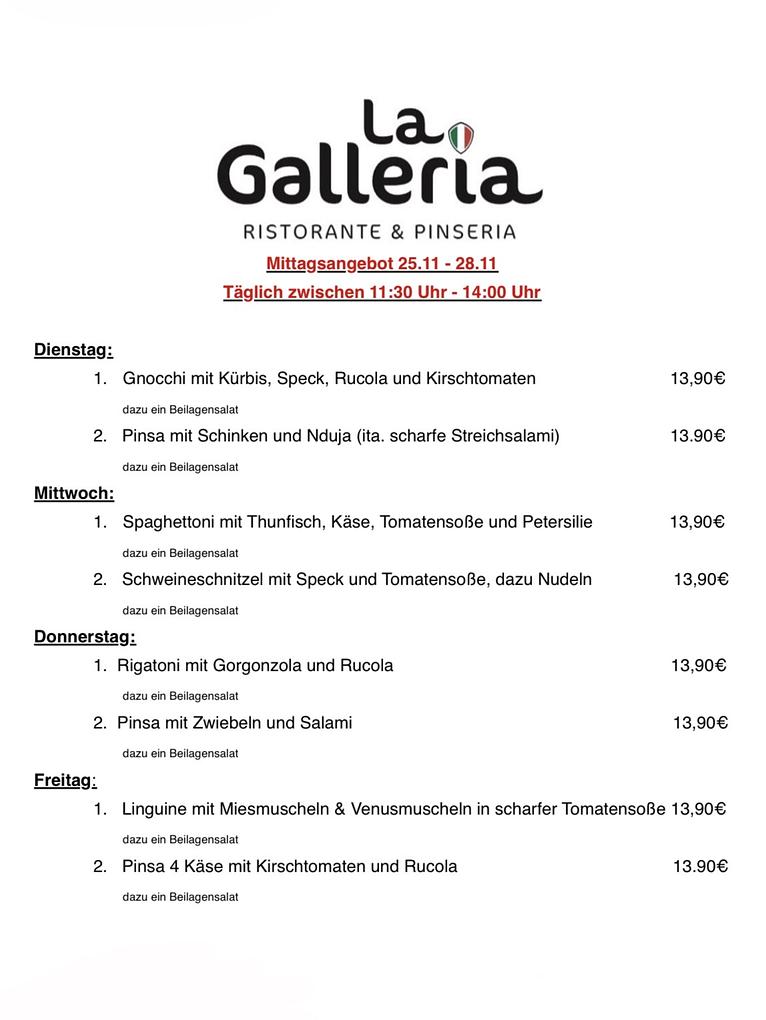 La Galleria
RISTORANTE & PINSERIA

Mittagsangebot 25.11 - 28.11
Täglich zwischen 11:30 Uhr - 14:00 Uhr

Dienstag:
1. Gnocchi mit Kürbis, Speck, Rucola und Kirschtomaten 13,90€
dazu ein Beilagensalat
2. Pinsa mit Schinken und Nduja (ita. scharfe Streichsalami) 13.90€
dazu ein Beilagensalat

Mittwoch:
1. Spaghettoni mit Thunfisch, Käse, Tomatensoße und Petersilie 13,90€
dazu ein Beilagensalat
2. Schweineschnitzel mit Speck und Tomatensoße, dazu Nudeln 13,90€
dazu ein Beilagensalat

Donnerstag:
1. Rigatoni mit Gorgonzola und Rucola 13,90€
dazu ein Beilagensalat
2. Pinsa mit Zwiebeln und Salami 13,90€
dazu ein Beilagensalat

Freitag:
1. Linguine mit Miesmuscheln & Venusmuscheln in scharfer Tomatensoße 13,90€
dazu ein Beilagensalat
2. Pinsa 4 Käse mit Kirschtomaten und Rucola 13.90€
dazu ein Beilagensalat